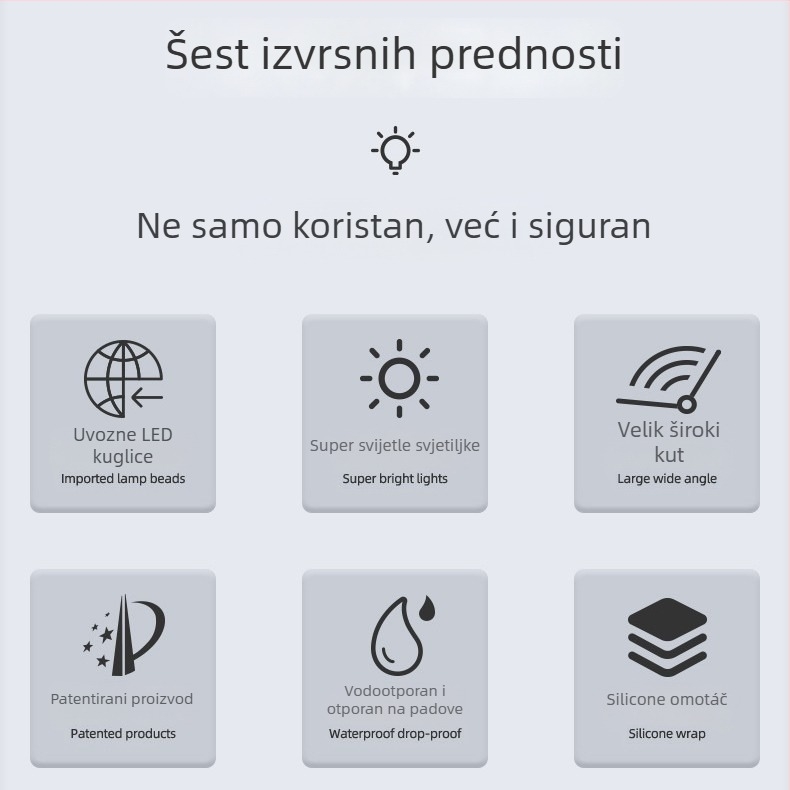 Šest izvrsnih prednosti

Ne samo koristan, već i siguran

Uvozne LED kuglice
Imported lamp beads

Super svijetle svjetiljke
Super bright lights

Velik široki kut
Large wide angle

Patentirani proizvod
Patented products

Vodootporan i otporan na padove
Waterproof drop-proof

Silicone omotáč
Silicone wrap